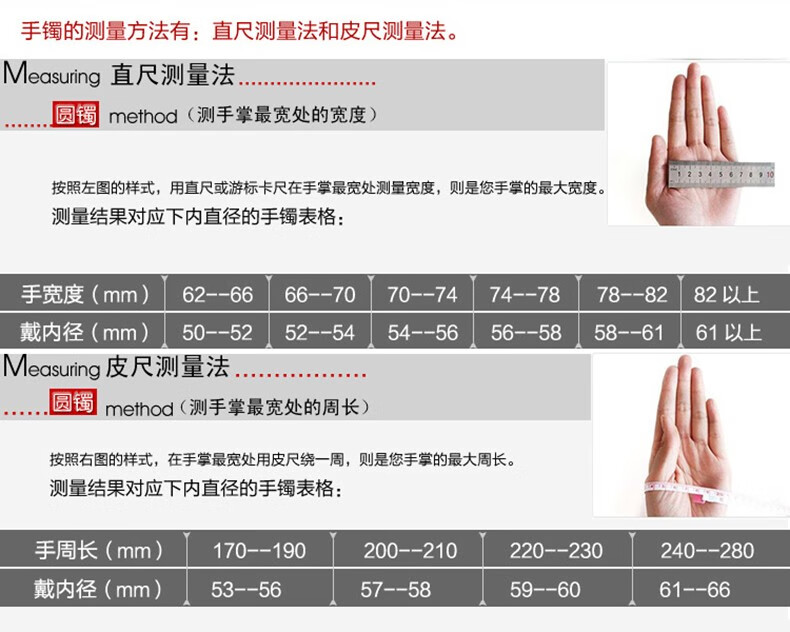 手镯的测量方法有：直尺测量法和皮尺测量法。

Measuring 直尺测量法

圆镯 method（测手掌最宽处的宽度）

按照左图的样式，用直尺或游标卡尺在手掌最宽处测量宽度，则是您手掌的最大宽度。

测量结果对应下内直径的手镯表格：

| 手宽度（mm） | 62--66 | 66--70 | 70--74 | 74--78 | 78--82 | 82以上 |
|---|---|---|---|---|---|---|
| 戴内径（mm） | 50--52 | 52--54 | 54--56 | 56--58 | 58--61 | 61以上 |

Measuring 皮尺测量法

圆镯 method（测手掌最宽处的周长）

按照右图的样式，在手掌最宽处用皮尺绕一周，则是您手掌的最大周长。

测量结果对应下内直径的手镯表格：

| 手周长（mm） | 170--190 | 200--210 | 220--230 | 240--280 |
|---|---|---|---|---|
| 戴内径（mm） | 53--56 | 57--58 | 59--60 | 61--66 |